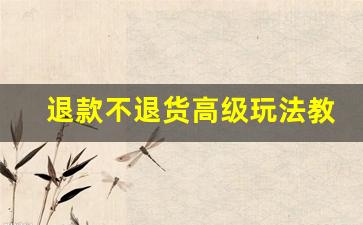 退款不退货高级玩法教